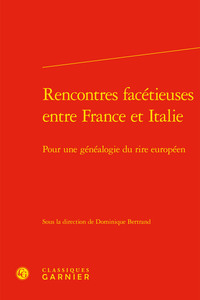 Rencontres facétieuses entre France et Italie

Pour une généalogie du rire européen

Sous la direction de Dominique Bertrand

CLASSIQUES GARNIER